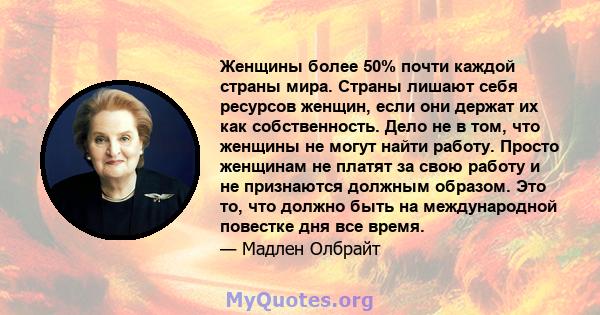 Женщины более 50% почти каждой страны мира. Страны лишают себя ресурсов женщин, если они держат их как собственность. Дело не в том, что женщины не могут найти работу. Просто женщинам не платят за свою работу и не признаются должным образом. Это то, что должно быть на международной повестке дня все время.
— Мадлен Олбрайт

MyQuotes.org